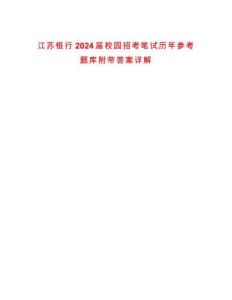 江苏银行2024届校园招考笔试历年参考题库附带答案详解